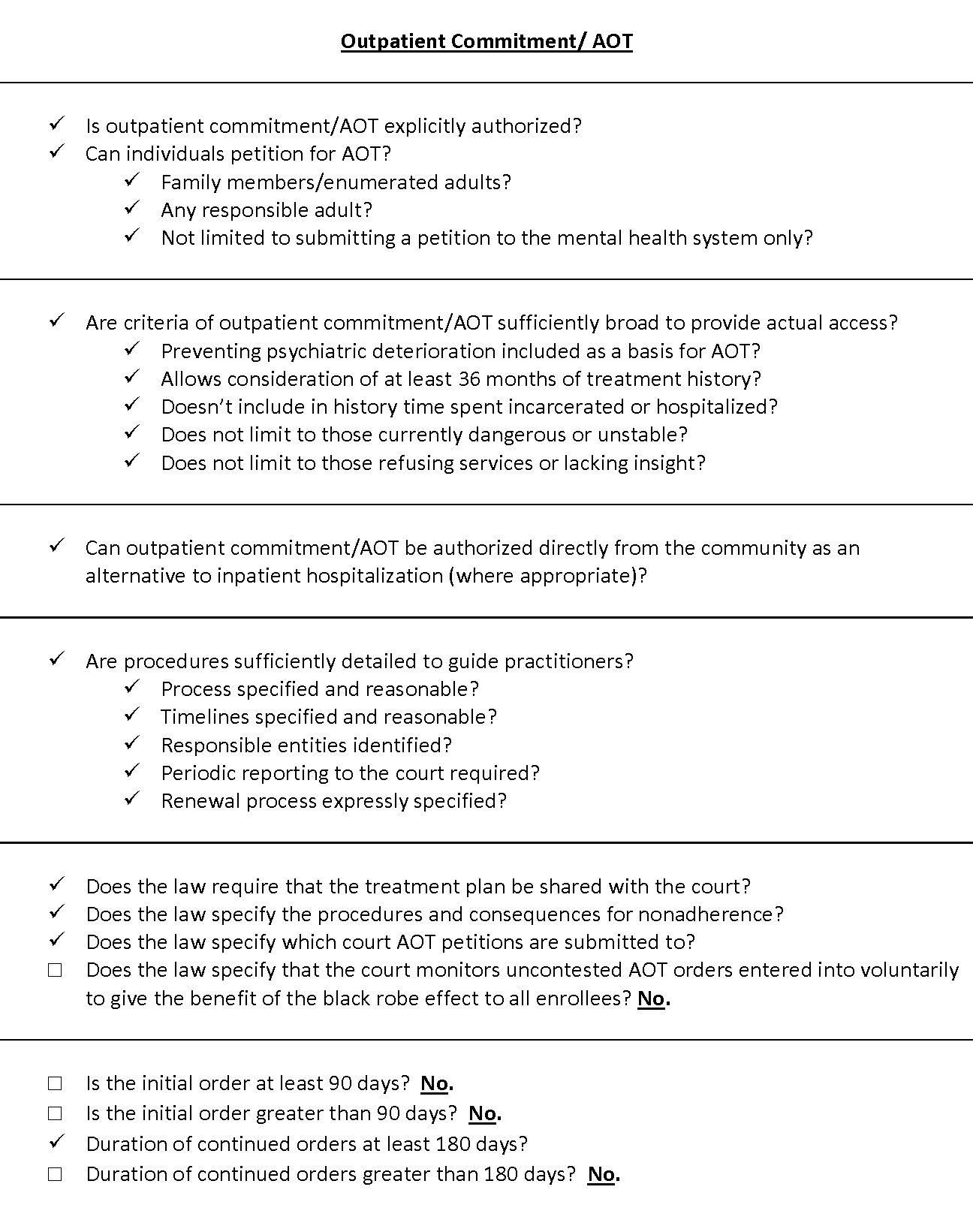 Outpatient Commitment/ AOT

✓ Is outpatient commitment/AOT explicitly authorized?
✓ Can individuals petition for AOT?
✓ Family members/enumerated adults?
✓ Any responsible adult?
✓ Not limited to submitting a petition to the mental health system only?

✓ Are criteria of outpatient commitment/AOT sufficiently broad to provide actual access?
✓ Preventing psychiatric deterioration included as a basis for AOT?
✓ Allows consideration of at least 36 months of treatment history?
✓ Doesn't include in history time spent incarcerated or hospitalized?
✓ Does not limit to those currently dangerous or unstable?
✓ Does not limit to those refusing services or lacking insight?

✓ Can outpatient commitment/AOT be authorized directly from the community as an alternative to inpatient hospitalization (where appropriate)?

✓ Are procedures sufficiently detailed to guide practitioners?
✓ Process specified and reasonable?
✓ Timelines specified and reasonable?
✓ Responsible entities identified?
✓ Periodic reporting to the court required?
✓ Renewal process expressly specified?

✓ Does the law require that the treatment plan be shared with the court?
✓ Does the law specify the procedures and consequences for nonadherence?
✓ Does the law specify which court AOT petitions are submitted to?
☐ Does the law specify that the court monitors uncontested AOT orders entered into voluntarily to give the benefit of the black robe effect to all enrollees? No.

☐ Is the initial order at least 90 days? No.
☐ Is the initial order greater than 90 days? No.
✓ Duration of continued orders at least 180 days?
☐ Duration of continued orders greater than 180 days? No.